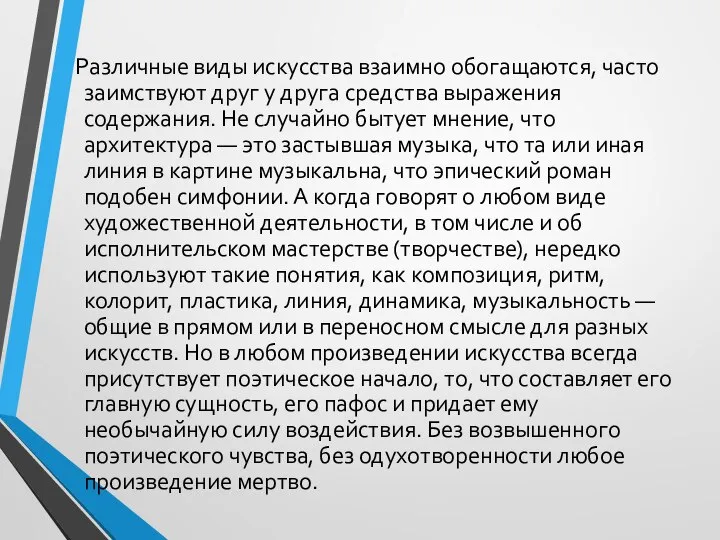 Различные виды искусства взаимно обогащаются, часто заимствуют друг у друга средства выражения содержания. Не случайно бытует мнение, что архитектура — это застывшая музыка, что та или иная линия в картине музыкальна, что эпический роман подобен симфонии. А когда говорят о любом виде художественной деятельности, в том числе и об исполнительском мастерстве (творчестве), нередко используют такие понятия, как композиция, ритм, колорит, пластика, линия, динамика, музыкальность — общие в прямом или в переносном смысле для разных искусств. Но в любом произведении искусства всегда присутствует поэтическое начало, то, что составляет его главную сущность, его пафос и придает ему необычайную силу воздействия. Без возвышенного поэтического чувства, без одухотворенности любое произведение мертво.